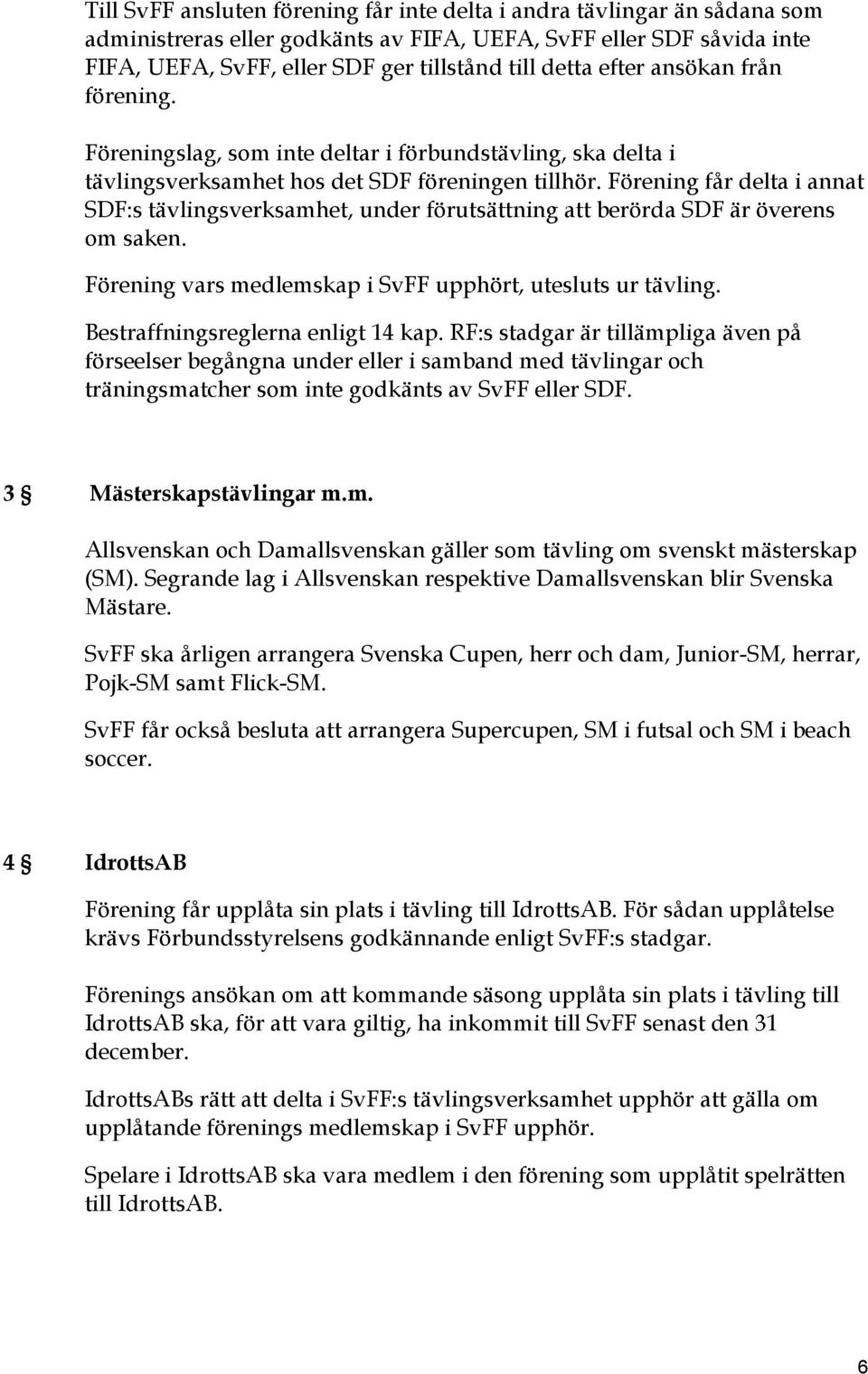 Till SvFF ansluten förening får inte delta i andra tävlingar än sådana som administreras eller godkänts av FIFA, UEFA, SvFF eller SDF såvida inte FIFA, UEFA, SvFF, eller SDF ger tillstånd till detta efter ansökan från förening.

Föreningslag, som inte deltar i förbundstävling, ska delta i tävlingsverksamhet hos det SDF föreningen tillhör. Förening får delta i annat SDF:s tävlingsverksamhet, under förutsättning att berörda SDF är överens om saken.

Förening vars medlemskap i SvFF upphört, utesluts ur tävling.

Bestraffningsreglerna enligt 14 kap. RF:s stadgar är tillämpliga även på förseelser begångna under eller i samband med tävlingar och träningsmatcher som inte godkänts av SvFF eller SDF.

3 § Mästerskapstävlingar m.m.

Allsvenskan och Damallsvenskan gäller som tävling om svenskt mästerskap (SM). Segrande lag i Allsvenskan respektive Damallsvenskan blir Svenska Mästare.

SvFF ska årligen arrangera Svenska Cupen, herr och dam, Junior-SM, herrar, Pojk-SM samt Flick-SM.

SvFF får också besluta att arrangera Supercupen, SM i futsal och SM i beach soccer.

4 § IdrottsAB

Förening får upplåta sin plats i tävling till IdrottsAB. För sådan upplåtelse krävs Förbundsstyrelsens godkännande enligt SvFF:s stadgar.

Förenings ansökan om att kommande säsong upplåta sin plats i tävling till IdrottsAB ska, för att vara giltig, ha inkommit till SvFF senast den 31 december.

IdrottsABs rätt att delta i SvFF:s tävlingsverksamhet upphör att gälla om upplåtande förenings medlemskap i SvFF upphör.

Spelare i IdrottsAB ska vara medlem i den förening som upplåtit spelrätten till IdrottsAB.

6